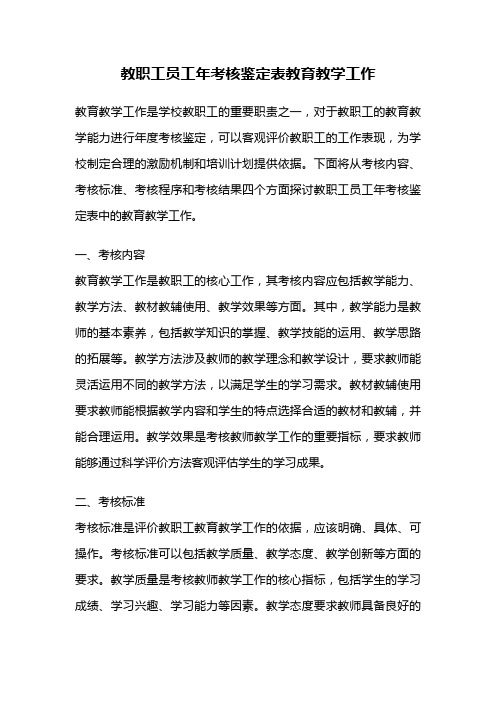 教职工员工年考核鉴定表教育教学工作

教育教学工作是学校教职工的重要职责之一，对于教职工的教育教学能力进行年度考核鉴定，可以客观评价教职工的工作表现，为学校制定合理的激励机制和培训计划提供依据。下面将从考核内容、考核标准、考核程序和考核结果四个方面探讨教职工员工年考核鉴定表中的教育教学工作。

一、考核内容

教育教学工作是教职工的核心工作，其考核内容应包括教学能力、教学方法、教材教辅使用、教学效果等方面。其中，教学能力是教师的基本素养，包括教学知识的掌握、教学技能的运用、教学思路的拓展等。教学方法涉及教师的教学理念和教学设计，要求教师能灵活运用不同的教学方法，以满足学生的学习需求。教材教辅使用要求教师能根据教学内容和学生的特点选择合适的教材和教辅，并能合理运用。教学效果是考核教师教学工作的重要指标，要求教师能够通过科学评价方法客观评估学生的学习成果。

二、考核标准

考核标准是评价教职工教育教学工作的依据，应该明确、具体、可操作。考核标准可以包括教学质量、教学态度、教学创新等方面的要求。教学质量是考核教师教学工作的核心指标，包括学生的学习成绩、学习兴趣、学习能力等因素。教学态度要求教师具备良好的